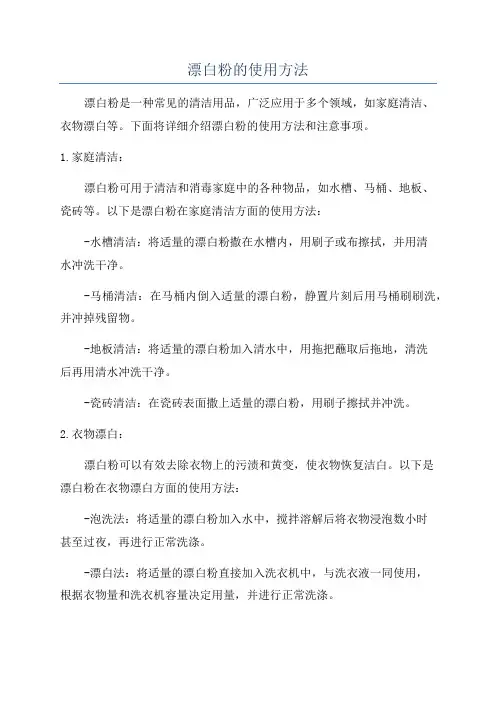 漂白粉的使用方法

漂白粉是一种常见的清洁用品，广泛应用于多个领域，如家庭清洁、衣物漂白等。下面将详细介绍漂白粉的使用方法和注意事项。

1.家庭清洁：

漂白粉可用于清洁和消毒家庭中的各种物品，如水槽、马桶、地板、瓷砖等。以下是漂白粉在家庭清洁方面的使用方法：

-水槽清洁：将适量的漂白粉撒在水槽内，用刷子或布擦拭，并用清水冲洗干净。

-马桶清洁：在马桶内倒入适量的漂白粉，静置片刻后用马桶刷刷洗，并冲掉残留物。

-地板清洁：将适量的漂白粉加入清水中，用拖把蘸取后拖地，清洗后再用清水冲洗干净。

-瓷砖清洁：在瓷砖表面撒上适量的漂白粉，用刷子擦拭并冲洗。

2.衣物漂白：

漂白粉可以有效去除衣物上的污渍和黄变，使衣物恢复洁白。以下是漂白粉在衣物漂白方面的使用方法：

-泡洗法：将适量的漂白粉加入水中，搅拌溶解后将衣物浸泡数小时甚至过夜，再进行正常洗涤。

-漂白法：将适量的漂白粉直接加入洗衣机中，与洗衣液一同使用，根据衣物量和洗衣机容量决定用量，并进行正常洗涤。